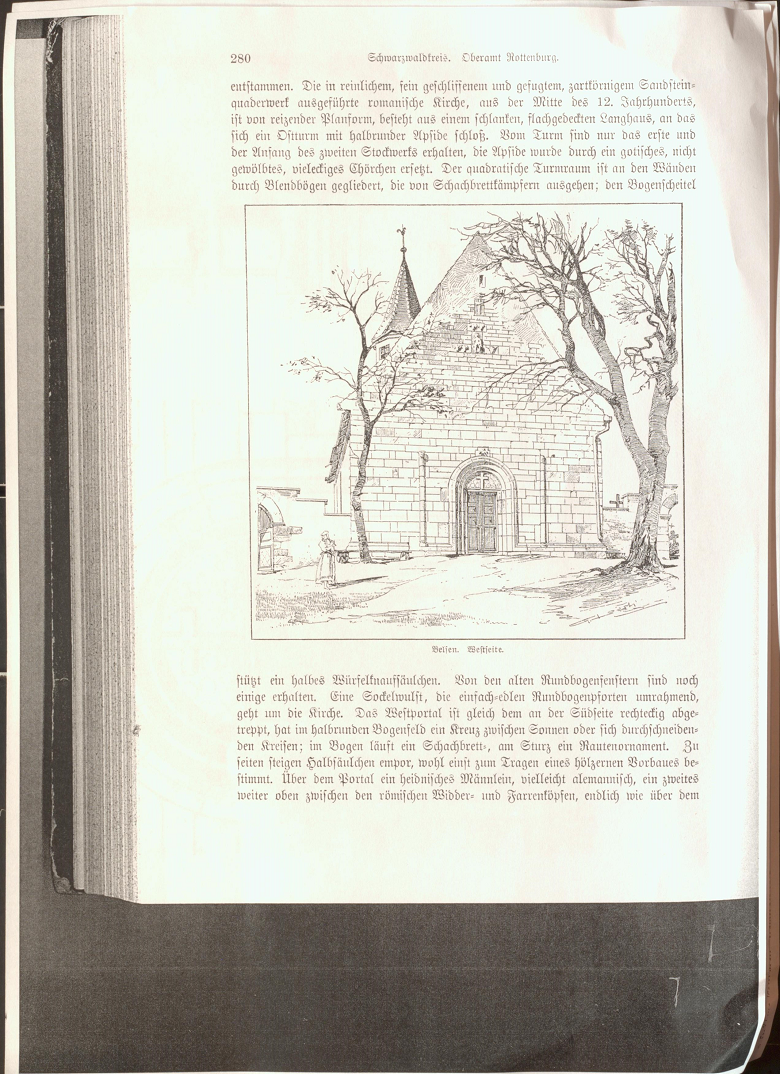 280 Schwarzwaldkreis. Oberamt Rottenburg.

entstammen. Die in reinlichem, fein geschliffenem und gefugtem, zartkörnigem Sandsteinquaderwerk ausgeführte romanische Kirche, aus der Mitte des 12. Jahrhunderts, ist von reizender Planform, besteht aus einem schlanken, flachgedeckten Langhaus, an das sich ein Ostturm mit halbrunder Apside schloß. Vom Turm sind nur das erste und der Anfang des zweiten Stockwerks erhalten, die Apside wurde durch ein gotisches, nicht gewölbtes, vieleckiges Chörchen ersetzt. Der quadratische Turmraum ist an den Wänden durch Blendbögen gegliedert, die von Schachbrettkämpfern ausgehen; den Bogenscheitel

Belsen. Westseite.

stützt ein halbes Würfelknaufsäulchen. Von den alten Rundbogenfenstern sind noch einige erhalten. Eine Sockelwulst, die einfach-edlen Rundbogenpforten umrahmend, geht um die Kirche. Das Westportal ist gleich dem an der Südseite rechteckig abgetreppt, hat im halbrunden Bogenfeld ein Kreuz zwischen Sonnen oder sich durchschneidenden Kreisen; im Bogen läuft ein Schachbrett-, am Sturz ein Rautenornament. Zu seiten steigen Halbsäulchen empor, wohl einst zum Tragen eines hölzernen Vorbaues bestimmt. Über dem Portal ein heidnisches Männlein, vielleicht alemannisch, ein zweites weiter oben zwischen den römischen Widder- und Farrenköpfen, endlich wie über dem